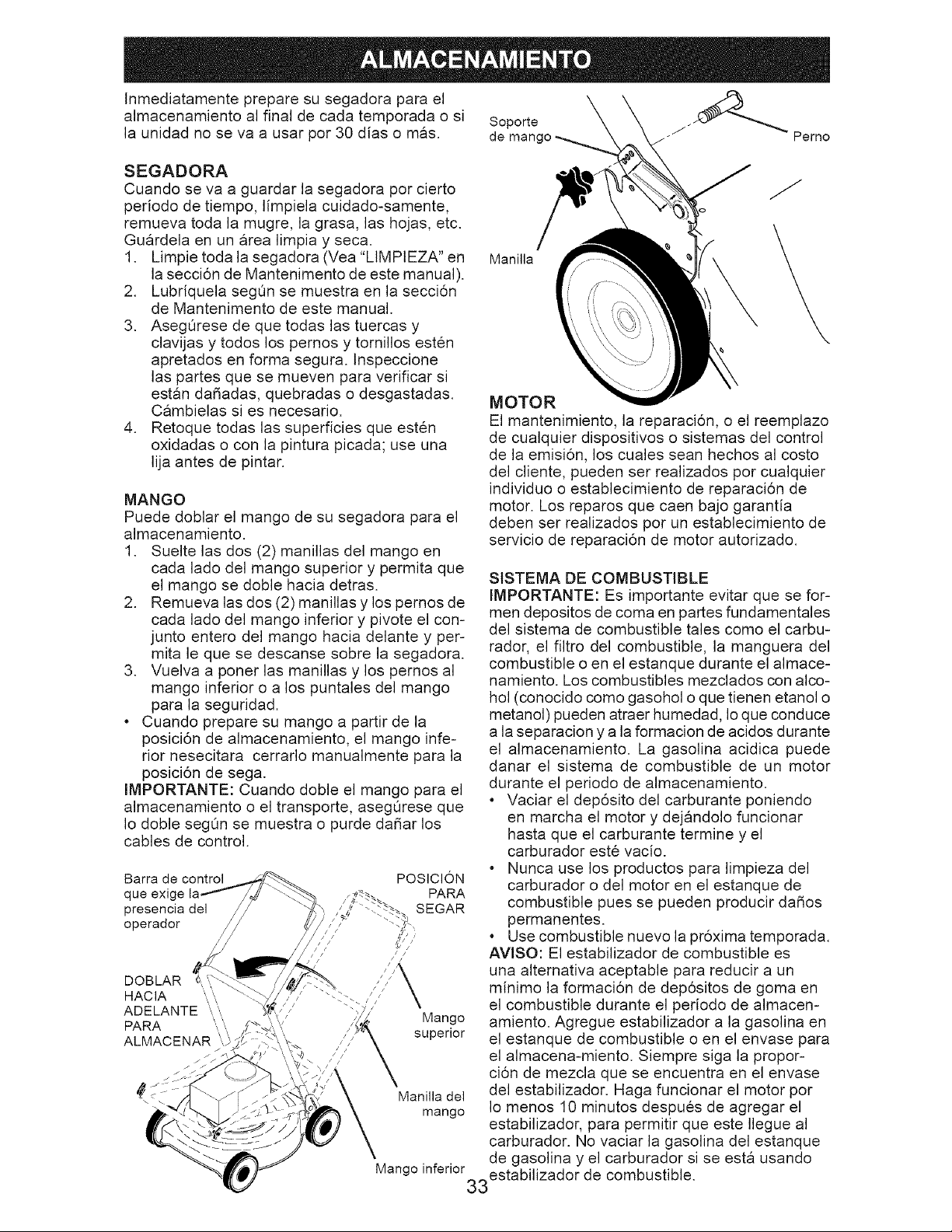 ALMACENAMIENTO

Inmediatamente prepare su segadora para el almacenamiento al final de cada temporada o si la unidad no se va a usar por 30 días o más.

SEGADORA

Cuando se va a guardar la segadora por cierto período de tiempo, límpiela cuidado-samente, remueva toda la mugre, la grasa, las hojas, etc. Guárdela en un área limpia y seca.

1. Limpie toda la segadora (Vea "LIMPIEZA" en la sección de Mantenimento de este manual).
2. Lubríquela según se muestra en la sección de Mantenimento de este manual.
3. Asegúrese de que todas las tuercas y clavijas y todos los pernos y tornillos estén apretados en forma segura. Inspeccione las partes que se mueven para verificar si están dañadas, quebradas o desgastadas. Cámbielas si es necesario.
4. Retoque todas las superficies que estén oxidadas o con la pintura picada; use una lija antes de pintar.

MANGO

Puede doblar el mango de su segadora para el almacenamiento.

1. Suelte las dos (2) manillas del mango en cada lado del mango superior y permita que el mango se doble hacia detras.
2. Remueva las dos (2) manillas y los pernos de cada lado del mango inferior y pivote el conjunto entero del mango hacia delante y permita le que se descanse sobre la segadora.
3. Vuelva a poner las manillas y los pernos al mango inferior o a los puntales del mango para la seguridad.

• Cuando prepare su mango a partir de la posición de almacenamiento, el mango inferior nesecitara cerrarlo manualmente para la posición de sega.

IMPORTANTE: Cuando doble el mango para el almacenamiento o el transporte, asegúrese que lo doble según se muestra o purde dañar los cables de control.

Barra de control que exige la presencia del operador

POSICIÓN PARA SEGAR

DOBLAR HACIA ADELANTE PARA ALMACENAR

Mango superior

Manilla del mango

Mango inferior

Soporte de mango

Perno

Manilla

MOTOR

El mantenimiento, la reparación, o el reemplazo de cualquier dispositivos o sistemas del control de la emisión, los cuales sean hechos al costo del cliente, pueden ser realizados por cualquier individuo o establecimiento de reparación de motor. Los reparos que caen bajo garantía deben ser realizados por un establecimiento de servicio de reparación de motor autorizado.

SISTEMA DE COMBUSTIBLE

IMPORTANTE: Es importante evitar que se formen depositos de coma en partes fundamentales del sistema de combustible tales como el carburador, el filtro del combustible, la manguera del combustible o en el estanque durante el almacenamiento. Los combustibles mezclados con alcohol (conocido como gasohol o que tienen etanol o metanol) pueden atraer humedad, lo que conduce a la separacion y a la formacion de acidos durante el almacenamiento. La gasolina acidica puede danar el sistema de combustible de un motor durante el periodo de almacenamiento.

• Vaciar el depósito del carburante poniendo en marcha el motor y dejándolo funcionar hasta que el carburante termine y el carburador esté vacío.
• Nunca use los productos para limpieza del carburador o del motor en el estanque de combustible pues se pueden producir daños permanentes.
• Use combustible nuevo la próxima temporada.

AVISO: El estabilizador de combustible es una alternativa aceptable para reducir a un mínimo la formación de depósitos de goma en el combustible durante el período de almacenamiento. Agregue estabilizador a la gasolina en el estanque de combustible o en el envase para el almacena-miento. Siempre siga la proporción de mezcla que se encuentra en el envase del estabilizador. Haga funcionar el motor por lo menos 10 minutos después de agregar el estabilizador, para permitir que este llegue al carburador. No vaciar la gasolina del estanque de gasolina y el carburador si se está usando estabilizador de combustible.

33